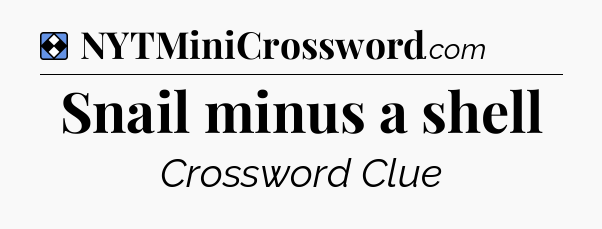 NYTMiniCrossword.com

Snail minus a shell

Crossword Clue